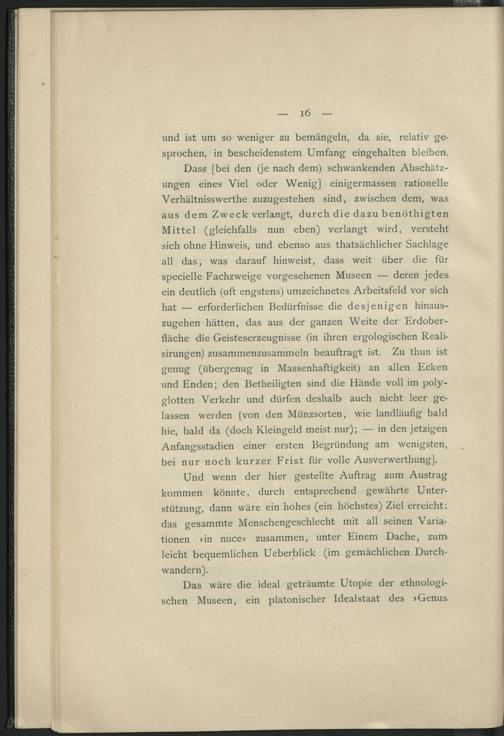 — 16 —

und ist um so weniger zu bemängeln, da sie, relativ gesprochen, in bescheidenstem Umfang eingehalten bleiben.

Dass [bei den (je nach dem) schwankenden Abschätzungen eines Viel oder Wenig] einigermassen rationelle Verhältnisswerthe zuzugestehen sind, zwischen dem, was aus dem Zweck verlangt, durch die dazu benöthigten Mittel (gleichfalls nun eben) verlangt wird, versteht sich ohne Hinweis, und ebenso aus thatsächlicher Sachlage all das, was darauf hinweist, dass weit über die für specielle Fachzweige vorgesehenen Museen — deren jedes ein deutlich (oft engstens) umzeichnetes Arbeitsfeld vor sich hat — erforderlichen Bedürfnisse die desjenigen hinauszugehen hätten, das aus der ganzen Weite der Erdoberfläche die Geisteserzeugnisse (in ihren ergologischen Realisirungen) zusammenzusammeln beauftragt ist. Zu thun ist genug (übergenug in Massenhaftigkeit) an allen Ecken und Enden; den Betheiligten sind die Hände voll im polyglotten Verkehr und dürfen deshalb auch nicht leer gelassen werden [von den Münzsorten, wie landläufig bald hie, bald da (doch Kleingeld meist nur); — in den jetzigen Anfangsstadien einer ersten Begründung am wenigsten, bei nur noch kurzer Frist für volle Ausverwerthung].

Und wenn der hier gestellte Auftrag zum Austrag kommen könnte, durch entsprechend gewährte Unterstützung, dann wäre ein hohes (ein höchstes) Ziel erreicht: das gesammte Menschengeschlecht mit all seinen Variationen »in nuce« zusammen, unter Einem Dache, zum leicht bequemlichen Ueberblick (im gemächlichen Durchwandern).

Das wäre die ideal geträumte Utopie der ethnologischen Museen, ein platonischer Idealstaat des »Genus